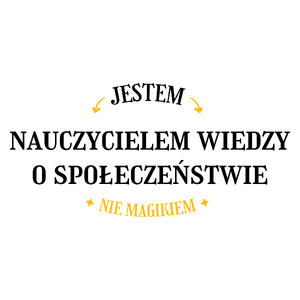 JESTEM

NAUCZYCIELEM WIEDZY O SPOŁECZEŃSTWIE

NIE MAGIKIEM